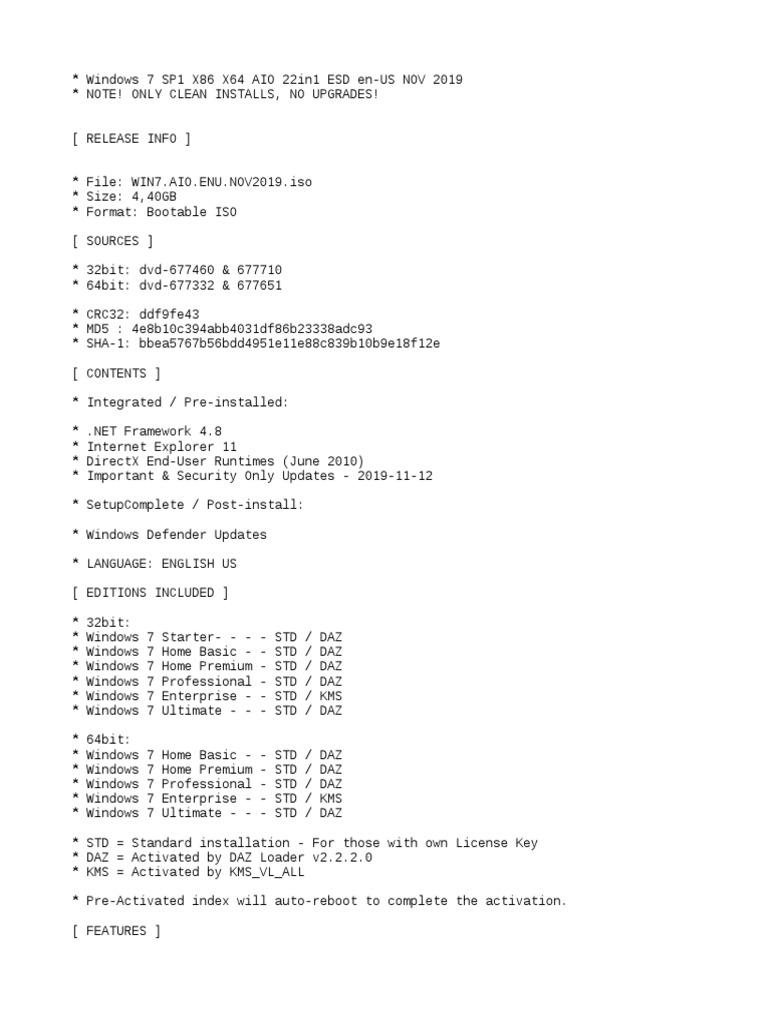 * Windows 7 SP1 X86 X64 AIO 22in1 ESD en-US NOV 2019
* NOTE! ONLY CLEAN INSTALLS, NO UPGRADES!

[ RELEASE INFO ]

* File: WIN7.AIO.ENU.NOV2019.iso
* Size: 4,40GB
* Format: Bootable ISO

[ SOURCES ]

* 32bit: dvd-677460 & 677710
* 64bit: dvd-677332 & 677651

* CRC32: ddf9fe43
* MD5 : 4e8b10c394abb4031df86b23338adc93
* SHA-1: bbea5767b56bdd4951e11e88c839b10b9e18f12e

[ CONTENTS ]

* Integrated / Pre-installed:

* .NET Framework 4.8
* Internet Explorer 11
* DirectX End-User Runtimes (June 2010)
* Important & Security Only Updates - 2019-11-12

* SetupComplete / Post-install:

* Windows Defender Updates

* LANGUAGE: ENGLISH US

[ EDITIONS INCLUDED ]

* 32bit:
* Windows 7 Starter- - - - STD / DAZ
* Windows 7 Home Basic - - STD / DAZ
* Windows 7 Home Premium - STD / DAZ
* Windows 7 Professional - STD / DAZ
* Windows 7 Enterprise - - STD / KMS
* Windows 7 Ultimate - - - STD / DAZ

* 64bit:
* Windows 7 Home Basic - - STD / DAZ
* Windows 7 Home Premium - STD / DAZ
* Windows 7 Professional - STD / DAZ
* Windows 7 Enterprise - - STD / KMS
* Windows 7 Ultimate - - - STD / DAZ

* STD = Standard installation - For those with own License Key
* DAZ = Activated by DAZ Loader v2.2.2.0
* KMS = Activated by KMS_VL_ALL

* Pre-Activated index will auto-reboot to complete the activation.

[ FEATURES ]